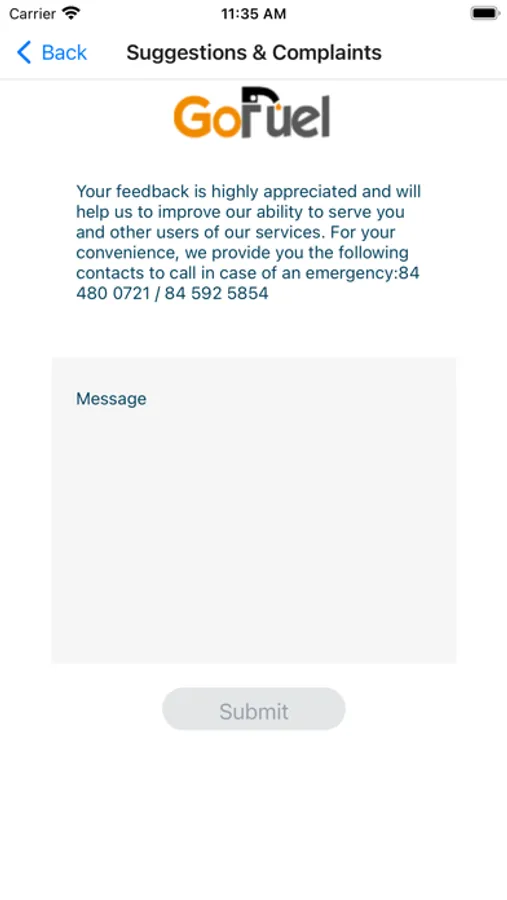 Carrier 11:35 AM

Back Suggestions & Complaints

GoFuel

Your feedback is highly appreciated and will help us to improve our ability to serve you and other users of our services. For your convenience, we provide you the following contacts to call in case of an emergency:84 480 0721 / 84 592 5854

Message

Submit